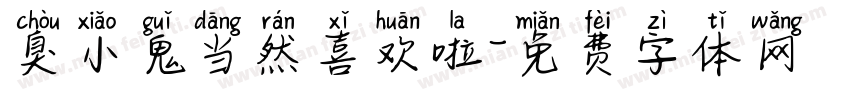 chòu xiǎo guǐ dāng rán xǐ huān la miǎn fèi zì tǐ wǎng
臭小鬼当然喜欢啦-免费字体网